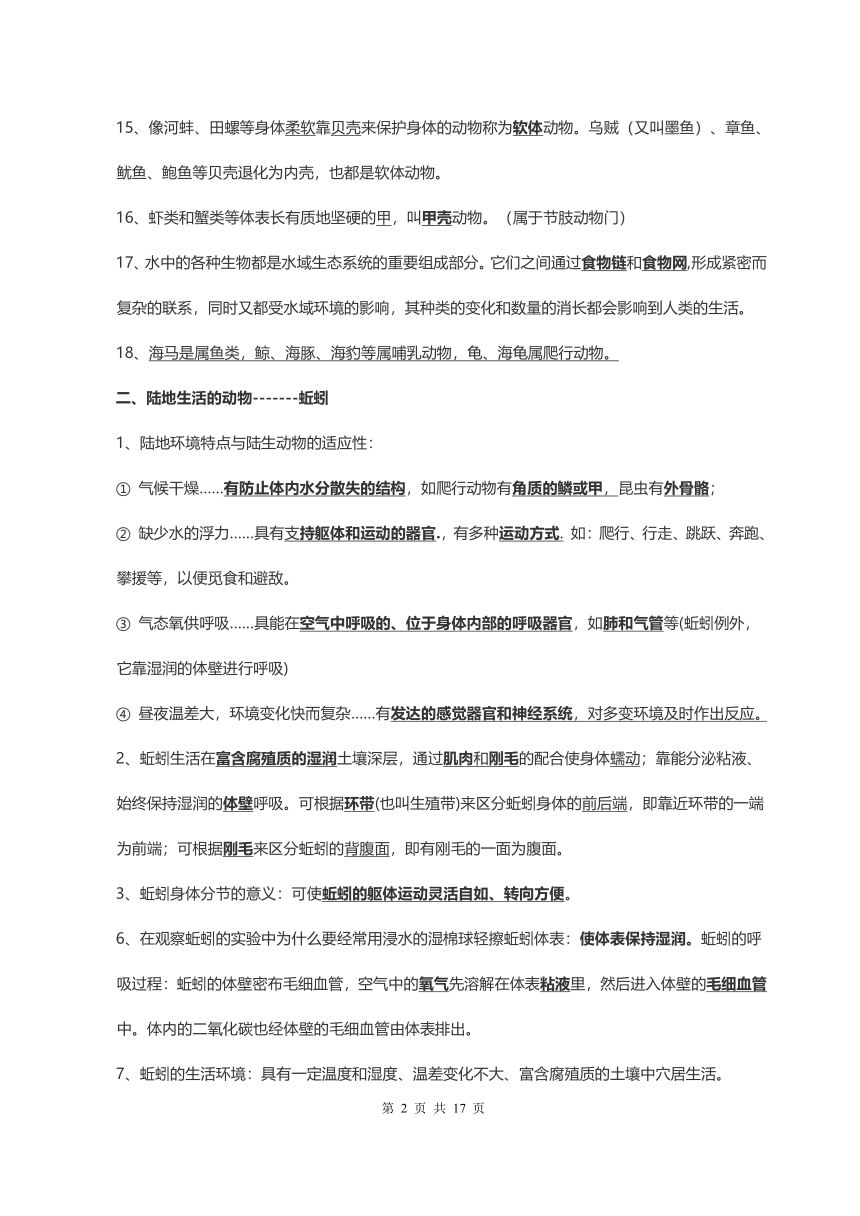 15、像河蚌、田螺等身体柔软靠贝壳来保护身体的动物称为软体动物。乌贼（又叫墨鱼）、章鱼、鱿鱼、鲍鱼等贝壳退化为内壳，也都是软体动物。

16、虾类和蟹类等体表长有质地坚硬的甲，叫甲壳动物。（属于节肢动物门）

17、水中的各种生物都是水域生态系统的重要组成部分。它们之间通过食物链和食物网,形成紧密而复杂的联系，同时又都受水域环境的影响，其种类的变化和数量的消长都会影响到人类的生活。

18、海马是属鱼类，鲸、海豚、海豹等属哺乳动物，龟、海龟属爬行动物。

二、陆地生活的动物-------蚯蚓

1、陆地环境特点与陆生动物的适应性：

① 气候干燥……有防止体内水分散失的结构，如爬行动物有角质的鳞或甲，昆虫有外骨骼；

② 缺少水的浮力……具有支持躯体和运动的器官.，有多种运动方式. 如：爬行、行走、跳跃、奔跑、攀援等，以便觅食和避敌。

③ 气态氧供呼吸……具能在空气中呼吸的、位于身体内部的呼吸器官，如肺和气管等(蚯蚓例外，它靠湿润的体壁进行呼吸)

④ 昼夜温差大，环境变化快而复杂……有发达的感觉器官和神经系统，对多变环境及时作出反应。

2、蚯蚓生活在富含腐殖质的湿润土壤深层，通过肌肉和刚毛的配合使身体蠕动；靠能分泌粘液、始终保持湿润的体壁呼吸。可根据环带(也叫生殖带)来区分蚯蚓身体的前后端，即靠近环带的一端为前端；可根据刚毛来区分蚯蚓的背腹面，即有刚毛的一面为腹面。

3、蚯蚓身体分节的意义：可使蚯蚓的躯体运动灵活自如、转向方便。

6、在观察蚯蚓的实验中为什么要经常用浸水的湿棉球轻擦蚯蚓体表：使体表保持湿润。蚯蚓的呼吸过程：蚯蚓的体壁密布毛细血管，空气中的氧气先溶解在体表粘液里，然后进入体壁的毛细血管中。体内的二氧化碳也经体壁的毛细血管由体表排出。

7、蚯蚓的生活环境：具有一定温度和湿度、温差变化不大、富含腐殖质的土壤中穴居生活。

第 2 页 共 17 页